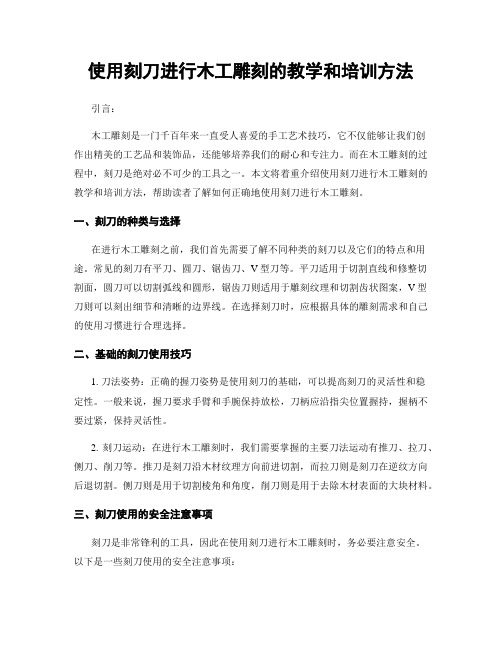 使用刻刀进行木工雕刻的教学和培训方法

引言:

木工雕刻是一门千百年来一直受人喜爱的手工艺术技巧，它不仅能够让我们创作出精美的工艺品和装饰品，还能够培养我们的耐心和专注力。而在木工雕刻的过程中，刻刀是绝对必不可少的工具之一。本文将着重介绍使用刻刀进行木工雕刻的教学和培训方法，帮助读者了解如何正确地使用刻刀进行木工雕刻。

一、刻刀的种类与选择

在进行木工雕刻之前，我们首先需要了解不同种类的刻刀以及它们的特点和用途。常见的刻刀有平刀、圆刀、锯齿刀、V型刀等。平刀适用于切割直线和修整切割面，圆刀可以切割弧线和圆形，锯齿刀则适用于雕刻纹理和切割齿状图案，V型刀则可以刻出细节和清晰的边界线。在选择刻刀时，应根据具体的雕刻需求和自己的使用习惯进行合理选择。

二、基础的刻刀使用技巧

1. 刀法姿势：正确的握刀姿势是使用刻刀的基础，可以提高刻刀的灵活性和稳定性。一般来说，握刀要求手臂和手腕保持放松，刀柄应沿指尖位置握持，握柄不要过紧，保持灵活性。

2. 刻刀运动：在进行木工雕刻时，我们需要掌握的主要刀法运动有推刀、拉刀、侧刀、削刀等。推刀是刻刀沿木材纹理方向前进切割，而拉刀则是刻刀在逆纹方向后退切割。侧刀则是用于切割棱角和角度，削刀则是用于去除木材表面的大块材料。

三、刻刀使用的安全注意事项

刻刀是非常锋利的工具，因此在使用刻刀进行木工雕刻时，务必要注意安全。以下是一些刻刀使用的安全注意事项：